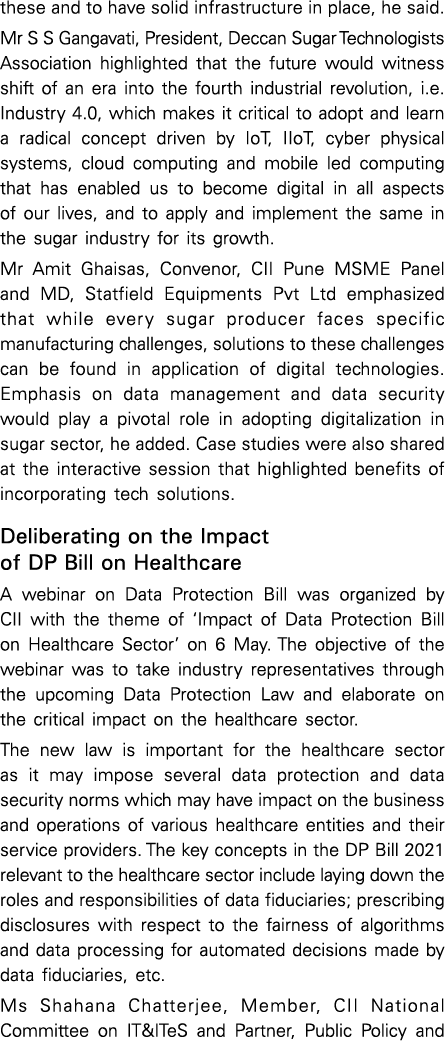 these and to have solid infrastructure in place, he said.

Mr S S Gangavati, President, Deccan Sugar Technologists Association highlighted that the future would witness shift of an era into the fourth industrial revolution, i.e. Industry 4.0, which makes it critical to adopt and learn a radical concept driven by IoT, IIoT, cyber physical systems, cloud computing and mobile led computing that has enabled us to become digital in all aspects of our lives, and to apply and implement the same in the sugar industry for its growth.

Mr Amit Ghaisas, Convenor, CII Pune MSME Panel and MD, Statfield Equipments Pvt Ltd emphasized that while every sugar producer faces specific manufacturing challenges, solutions to these challenges can be found in application of digital technologies. Emphasis on data management and data security would play a pivotal role in adopting digitalization in sugar sector, he added. Case studies were also shared at the interactive session that highlighted benefits of incorporating tech solutions.

Deliberating on the Impact of DP Bill on Healthcare

A webinar on Data Protection Bill was organized by CII with the theme of 'Impact of Data Protection Bill on Healthcare Sector' on 6 May. The objective of the webinar was to take industry representatives through the upcoming Data Protection Law and elaborate on the critical impact on the healthcare sector.

The new law is important for the healthcare sector as it may impose several data protection and data security norms which may have impact on the business and operations of various healthcare entities and their service providers. The key concepts in the DP Bill 2021 relevant to the healthcare sector include laying down the roles and responsibilities of data fiduciaries; prescribing disclosures with respect to the fairness of algorithms and data processing for automated decisions made by data fiduciaries, etc.

Ms Shahana Chatterjee, Member, CII National Committee on IT&ITeS and Partner, Public Policy and